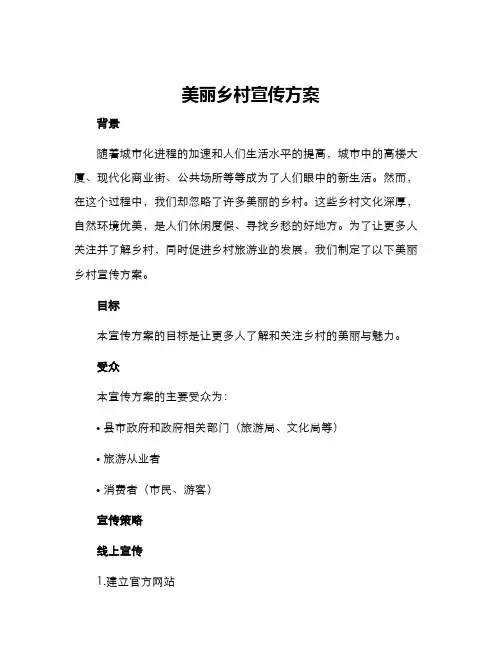 美丽乡村宣传方案

背景

随着城市化进程的加速和人们生活水平的提高，城市中的高楼大厦、现代化商业街、公共场所等等成为了人们眼中的新生活。然而，在这个过程中，我们却忽略了许多美丽的乡村。这些乡村文化深厚，自然环境优美，是人们休闲度假、寻找乡愁的好地方。为了让更多人关注并了解乡村，同时促进乡村旅游业的发展，我们制定了以下美丽乡村宣传方案。

目标

本宣传方案的目标是让更多人了解和关注乡村的美丽与魅力。

受众

本宣传方案的主要受众为：

• 县市政府和政府相关部门（旅游局、文化局等）

• 旅游从业者

• 消费者（市民、游客）

宣传策略

线上宣传

1.建立官方网站